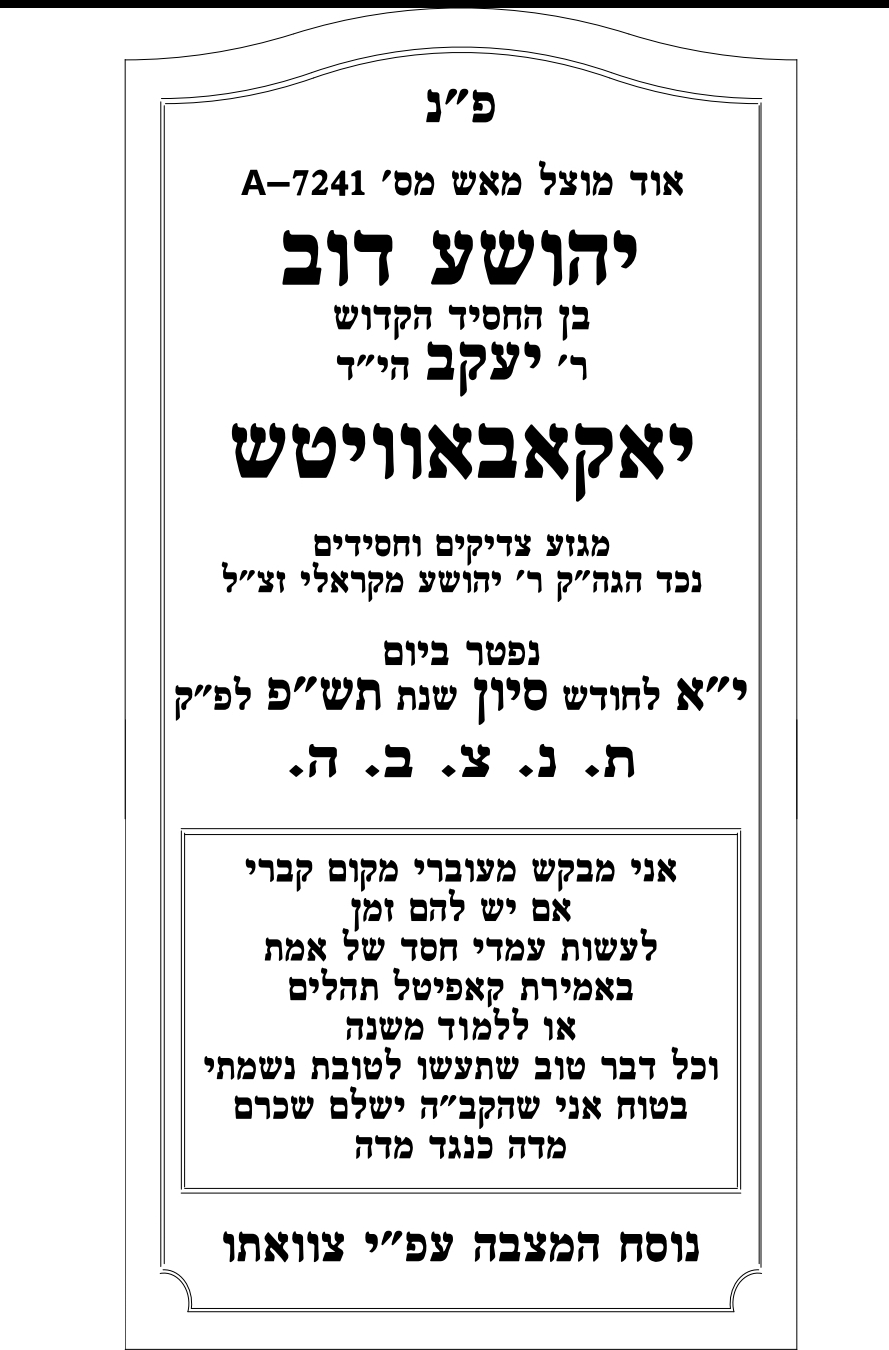 פ"נ

אוד מוצל מאש מס' A–7241

יהושע דוב
בן החסיד הקדוש
ר' יעקב הי"ד

יאקאבאוויטש

מגזע צדיקים וחסידים
נכד הגה"ק ר' יהושע מקראלי זצ"ל

נפטר ביום
י"א לחודש סיון שנת תש"פ לפ"ק

ת. נ. צ. ב. ה.

אני מבקש מעוברי מקום קברי
אם יש להם זמן
לעשות עמדי חסד של אמת
באמירת קאפיטל תהלים
או ללמוד משנה
וכל דבר טוב שתעשו לטובת נשמתי
בטוח אני שהקב"ה ישלם שכרם
מדה כנגד מדה

נוסח המצבה עפ"י צוואתו